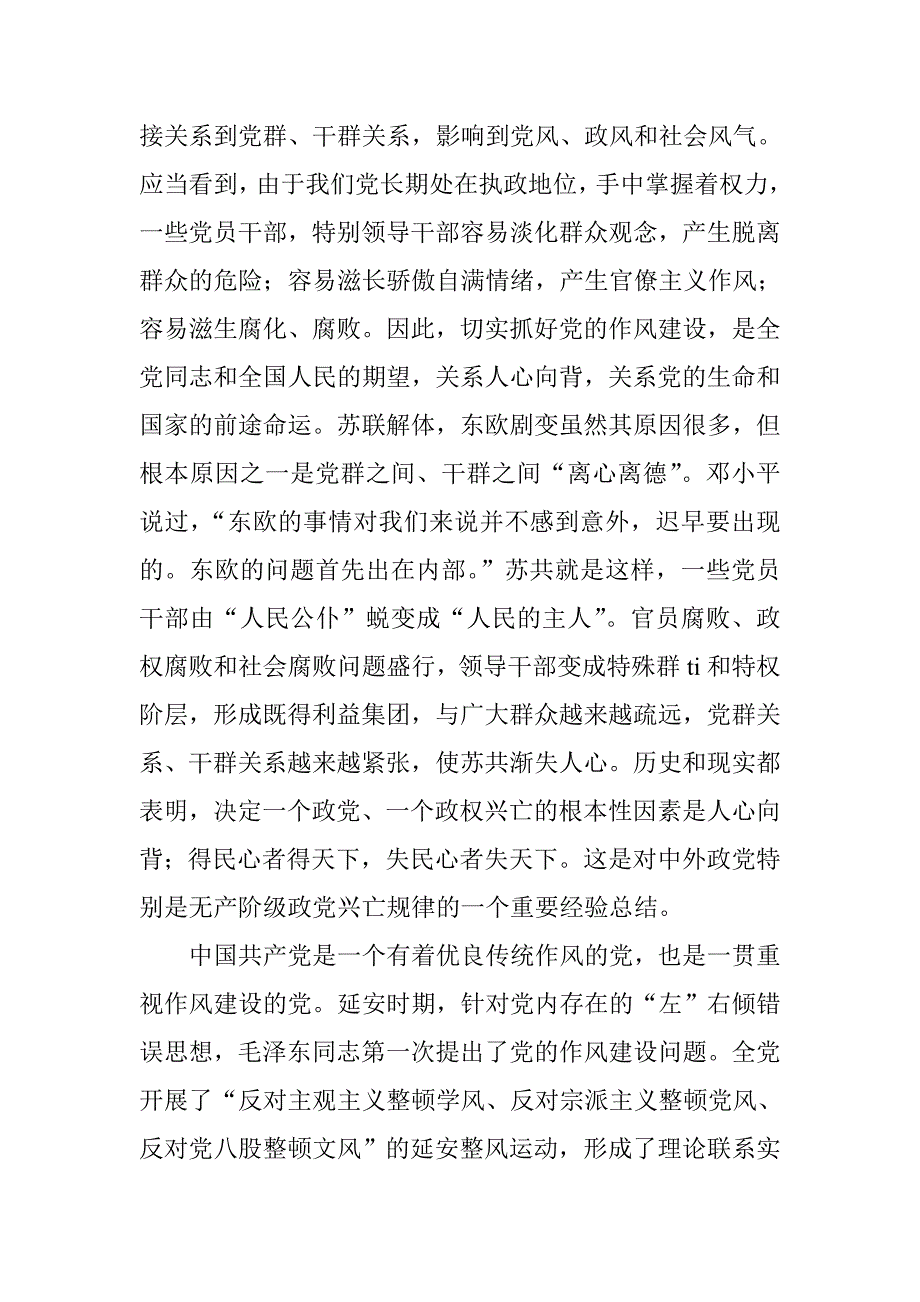 接关系到党群、干群关系，影响到党风、政风和社会风气。应当看到，由于我们党长期处在执政地位，手中掌握着权力，一些党员干部，特别领导干部容易淡化群众观念，产生脱离群众的危险；容易滋长骄傲自满情绪，产生官僚主义作风；容易滋生腐化、腐败。因此，切实抓好党的作风建设，是全党同志和全国人民的期望，关系人心向背，关系党的生命和国家的前途命运。苏联解体，东欧剧变虽然其原因很多，但根本原因之一是党群之间、干群之间“离心离德”。邓小平说过，“东欧的事情对我们来说并不感到意外，迟早要出现的。东欧的问题首先出在内部。”苏共就是这样，一些党员干部由“人民公仆”蜕变成“人民的主人”。官员腐败、政权腐败和社会腐败问题盛行，领导干部变成特殊群 ti 和特权阶层，形成既得利益集团，与广大群众越来越疏远，党群关系、干群关系越来越紧张，使苏共渐失人心。历史和现实都表明，决定一个政党、一个政权兴亡的根本性因素是人心向背；得民心者得天下，失民心者失天下。这是对中外政党特别是无产阶级政党兴亡规律的一个重要经验总结。

中国共产党是一个有着优良传统作风的党，也是一贯重视作风建设的党。延安时期，针对党内存在的“左”右倾错误思想，毛泽东同志第一次提出了党的作风建设问题。全党开展了“反对主观主义整顿学风、反对宗派主义整顿党风、反对党八股整顿文风”的延安整风运动，形成了理论联系实